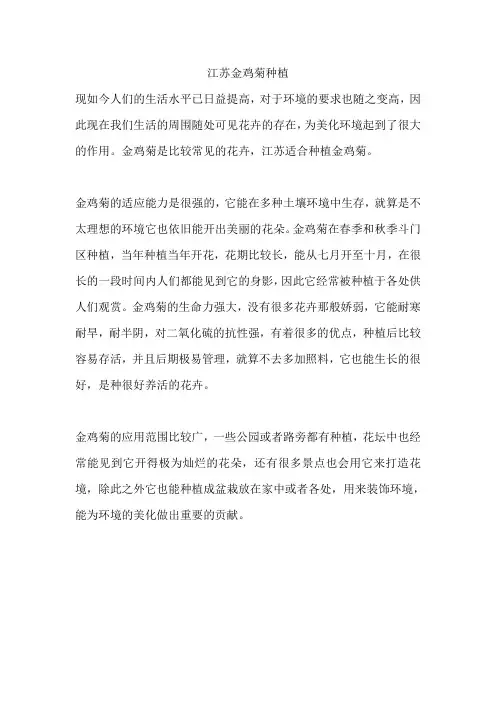 江苏金鸡菊种植

现如今人们的生活水平已日益提高，对于环境的要求也随之变高，因此现在我们生活的周围随处可见花卉的存在，为美化环境起到了很大的作用。金鸡菊是比较常见的花卉，江苏适合种植金鸡菊。

金鸡菊的适应能力是很强的，它能在多种土壤环境中生存，就算是不太理想的环境它也依旧能开出美丽的花朵。金鸡菊在春季和秋季斗门区种植，当年种植当年开花，花期比较长，能从七月开至十月，在很长的一段时间内人们都能见到它的身影，因此它经常被种植于各处供人们观赏。金鸡菊的生命力强大，没有很多花卉那般娇弱，它能耐寒耐旱，耐半阴，对二氧化硫的抗性强，有着很多的优点，种植后比较容易存活，并且后期极易管理，就算不去多加照料，它也能生长的很好，是种很好养活的花卉。

金鸡菊的应用范围比较广，一些公园或者路旁都有种植，花坛中也经常能见到它开得极为灿烂的花朵，还有很多景点也会用它来打造花境，除此之外它也能种植成盆栽放在家中或者各处，用来装饰环境，能为环境的美化做出重要的贡献。